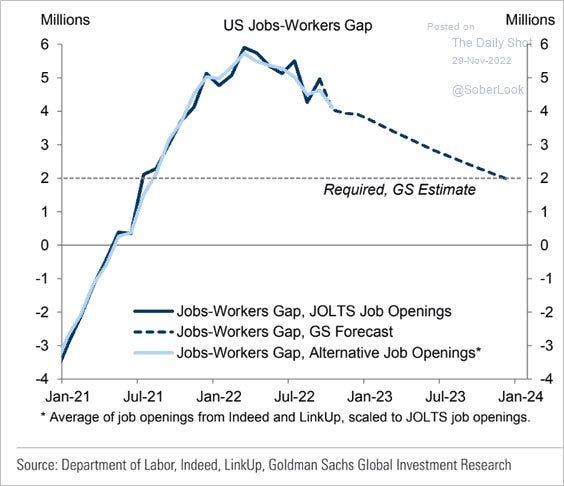 Millions

US Jobs-Workers Gap

Posted on
The Daily Shot
29-Nov-2022
@SoberLook

Millions

6
5
4
3
2
1
0
-1
-2
-3
-4

6
5
4
3
2
1
0
-1
-2
-3
-4

Required, GS Estimate

Jobs-Workers Gap, JOLTS Job Openings
Jobs-Workers Gap, GS Forecast
Jobs-Workers Gap, Alternative Job Openings*

Jan-21 Jul-21 Jan-22 Jul-22 Jan-23 Jul-23 Jan-24

* Average of job openings from Indeed and LinkUp, scaled to JOLTS job openings.

Source: Department of Labor, Indeed, LinkUp, Goldman Sachs Global Investment Research